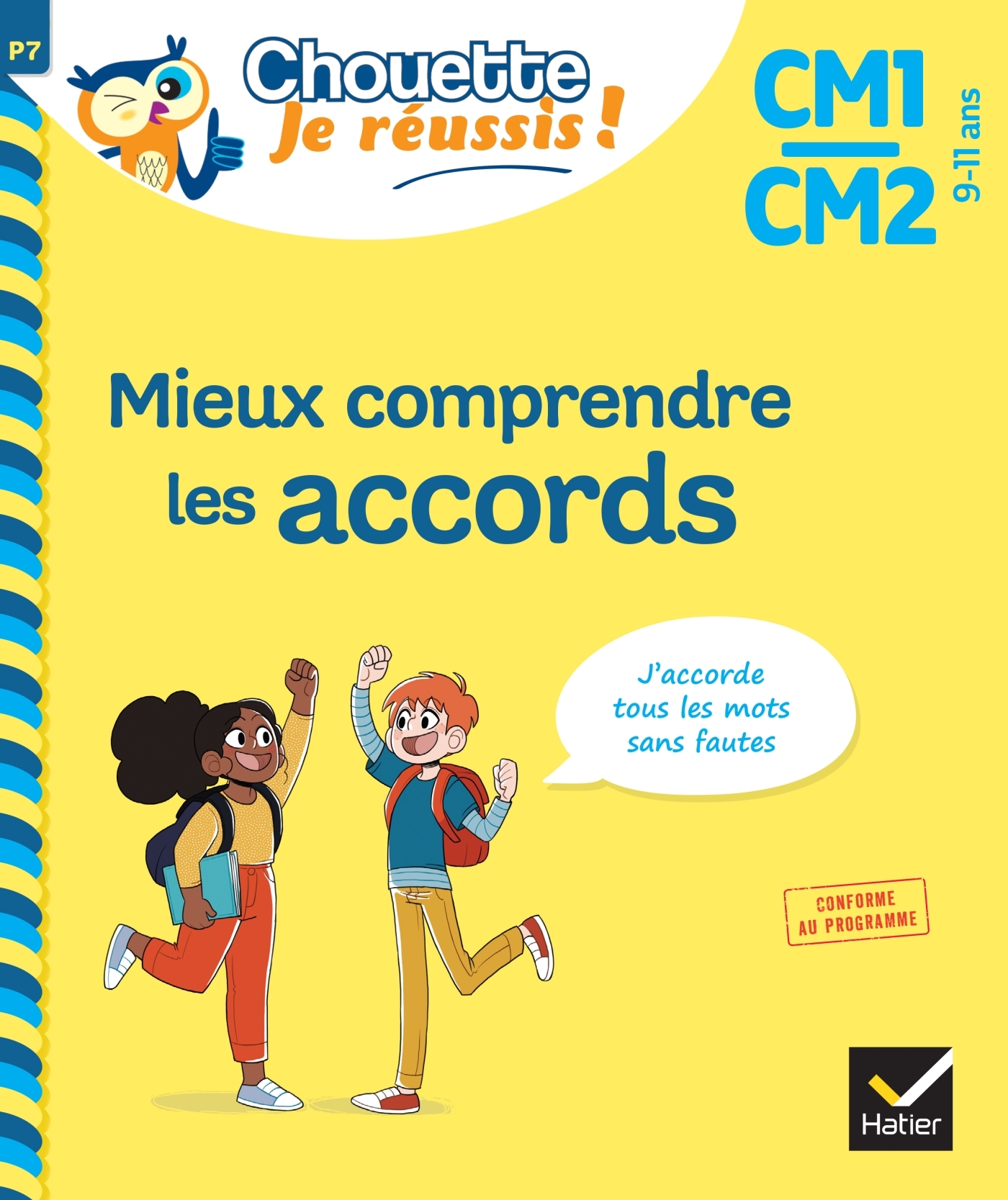 P7

Chouette
Je réussis !

CM1
CM2
9-11 ans

Mieux comprendre les accords

J'accorde tous les mots sans fautes

CONFORME AU PROGRAMME

Hatier